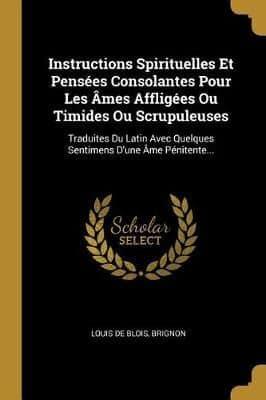 Instructions Spirituelles Et Pensées Consolantes Pour Les Âmes Affligées Ou Timides Ou Scrupuleuses

Traduites Du Latin Avec Quelques Sentimens D'une Âme Pénitente...

Scholar SELECT

LOUIS DE BLOIS, BRIGNON